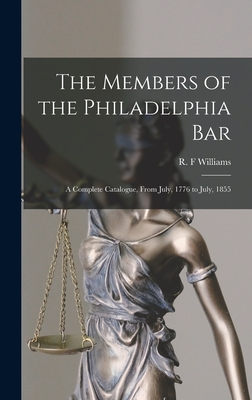 The Members of the Philadelphia Bar

R. F Williams

A Complete Catalogue, From July, 1776 to July, 1855